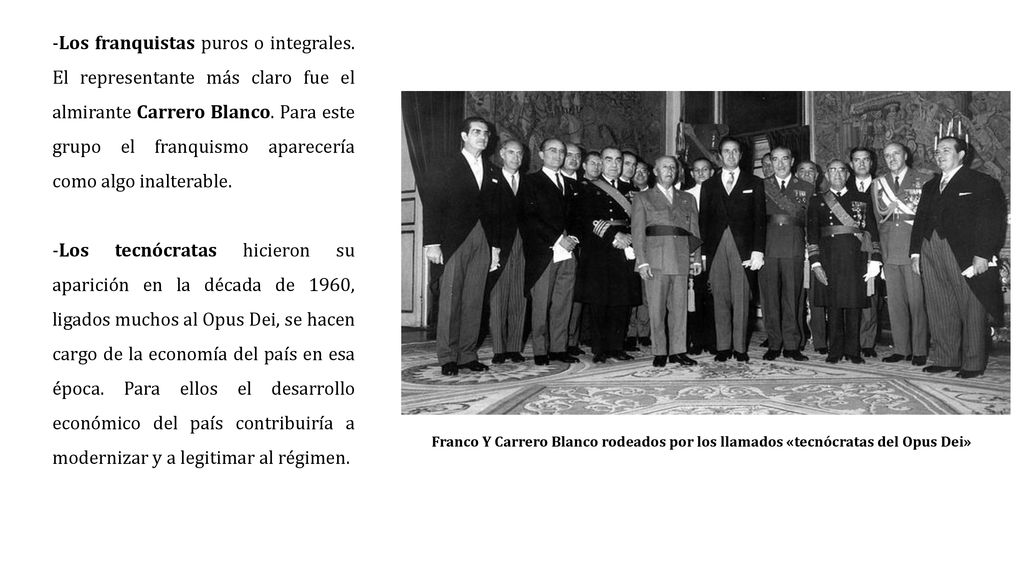 -Los franquistas puros o integrales. El representante más claro fue el almirante Carrero Blanco. Para este grupo el franquismo aparecería como algo inalterable.

-Los tecnócratas hicieron su aparición en la década de 1960, ligados muchos al Opus Dei, se hacen cargo de la economía del país en esa época. Para ellos el desarrollo económico del país contribuiría a modernizar y a legitimar al régimen.

Franco Y Carrero Blanco rodeados por los llamados «tecnócratas del Opus Dei»